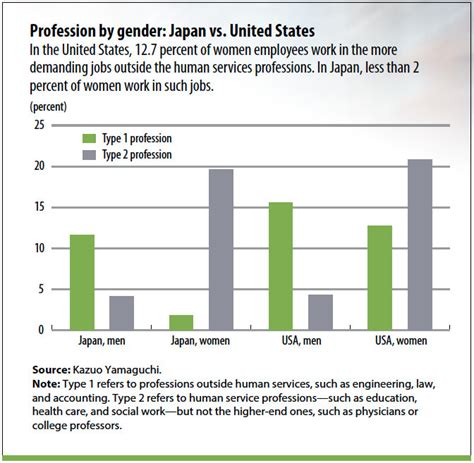 Profession by gender: Japan vs. United States
In the United States, 12.7 percent of women employees work in the more demanding jobs outside the human services professions. In Japan, less than 2 percent of women work in such jobs.

(percent)

25
20
15
10
5
0

Type 1 profession
Type 2 profession

Japan, men
Japan, women
USA, men
USA, women

Source: Kazuo Yamaguchi.
Note: Type 1 refers to professions outside human services, such as engineering, law, and accounting. Type 2 refers to human service professions—such as education, health care, and social work—but not the higher-end ones, such as physicians or college professors.